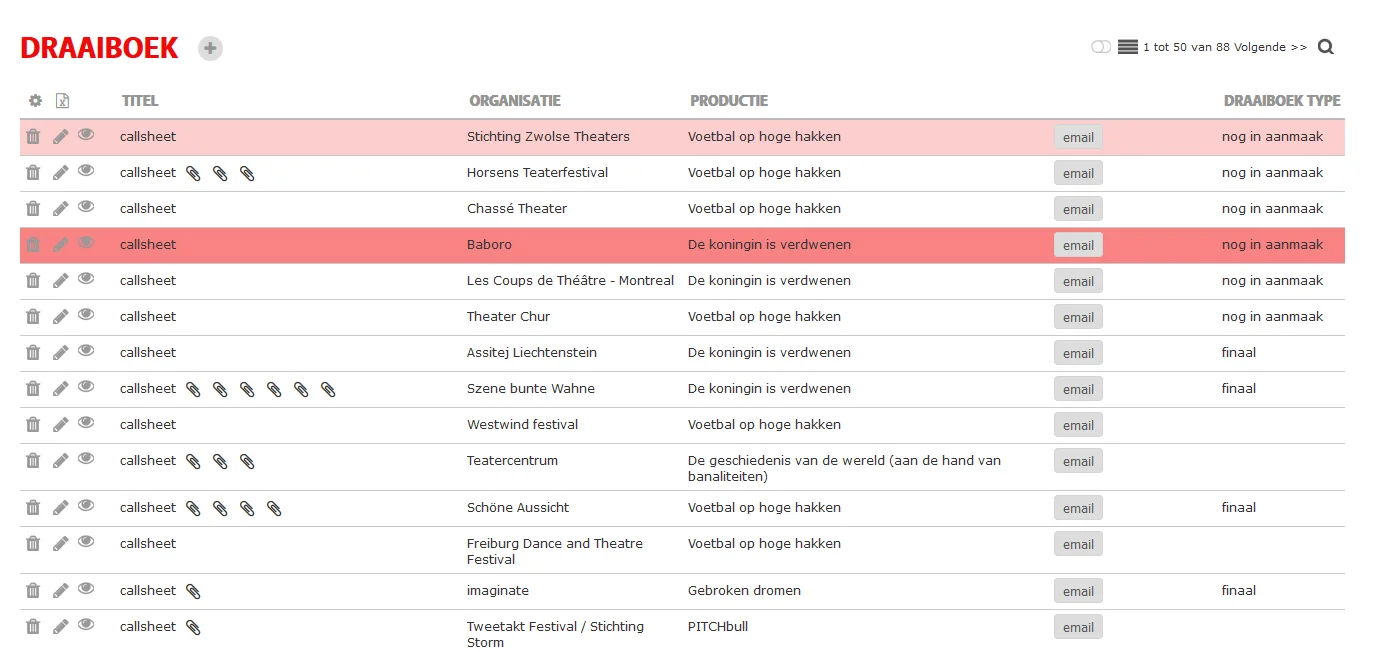 DRAAIBOEK

1 tot 50 van 88 Volgende >>

| TITEL | ORGANISATIE | PRODUCTIE | | DRAAIBOEK TYPE |
|---|---|---|---|---|
| callsheet | Stichting Zwolse Theaters | Voetbal op hoge hakken | email | nog in aanmaak |
| callsheet | Horsens Teaterfestival | Voetbal op hoge hakken | email | nog in aanmaak |
| callsheet | Chassé Theater | Voetbal op hoge hakken | email | nog in aanmaak |
| callsheet | Baboro | De koningin is verdwenen | email | nog in aanmaak |
| callsheet | Les Coups de Théâtre - Montreal | De koningin is verdwenen | email | nog in aanmaak |
| callsheet | Theater Chur | Voetbal op hoge hakken | email | nog in aanmaak |
| callsheet | Assitej Liechtenstein | De koningin is verdwenen | email | finaal |
| callsheet | Szene bunte Wahne | De koningin is verdwenen | email | finaal |
| callsheet | Westwind festival | Voetbal op hoge hakken | email | |
| callsheet | Teatercentrum | De geschiedenis van de wereld (aan de hand van banaliteiten) | email | |
| callsheet | Schöne Aussicht | Voetbal op hoge hakken | email | finaal |
| callsheet | Freiburg Dance and Theatre Festival | Voetbal op hoge hakken | email | |
| callsheet | imaginate | Gebroken dromen | email | finaal |
| callsheet | Tweetakt Festival / Stichting Storm | PITCHbull | email | |